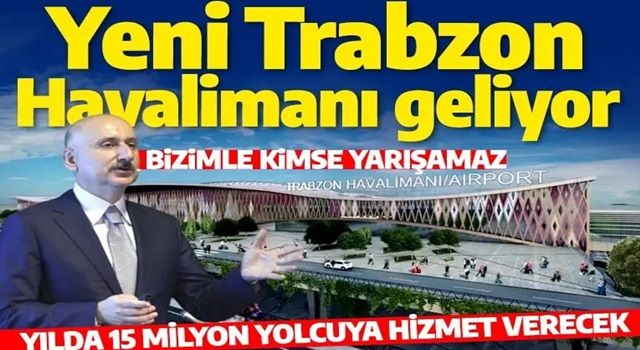 Yeni Trabzon Havalimanı geliyor

BİZİMLE KİMSE YARIŞAMAZ

TRABZON HAVALİMANI/AIRPORT

YILDA 15 MİLYON YOLCUYA HİZMET VERECEK